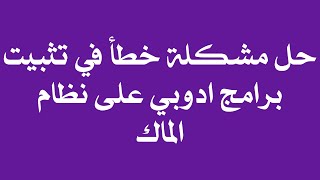 حل مشكلة خطأ في تثبيت برامج ادوبي على نظام الماك